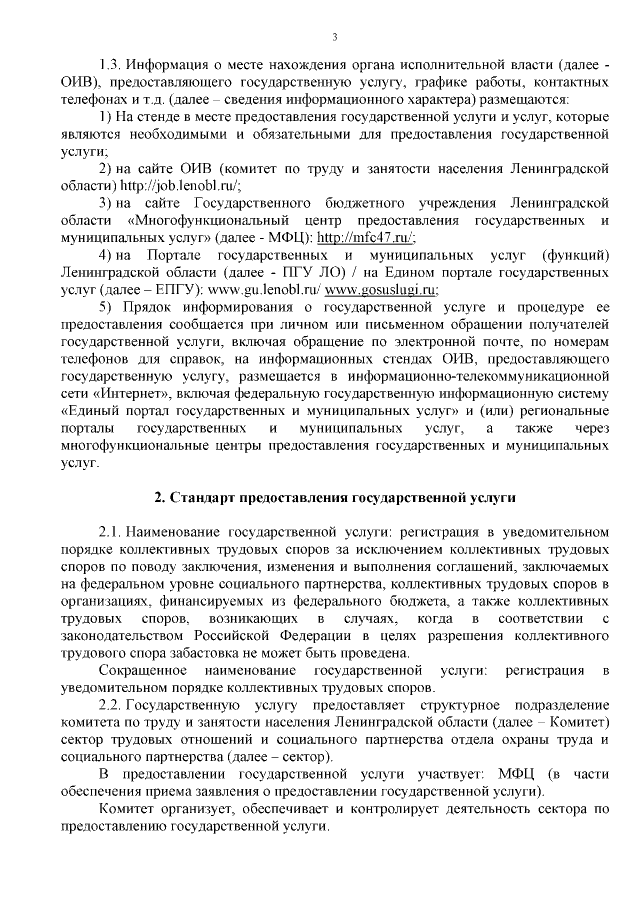 3

1.3. Информация о месте нахождения органа исполнительной власти (далее - ОИВ), предоставляющего государственную услугу, графике работы, контактных телефонах и т.д. (далее – сведения информационного характера) размещаются:

1) На стенде в месте предоставления государственной услуги и услуг, которые являются необходимыми и обязательными для предоставления государственной услуги;

2) на сайте ОИВ (комитет по труду и занятости населения Ленинградской области) http://job.lenobl.ru/;

3) на сайте Государственного бюджетного учреждения Ленинградской области «Многофункциональный центр предоставления государственных и муниципальных услуг» (далее - МФЦ): http://mfc47.ru/;

4) на Портале государственных и муниципальных услуг (функций) Ленинградской области (далее - ПГУ ЛО) / на Едином портале государственных услуг (далее – ЕПГУ): www.gu.lenobl.ru/ www.gosuslugi.ru;

5) Прядок информирования о государственной услуге и процедуре ее предоставления сообщается при личном или письменном обращении получателей государственной услуги, включая обращение по электронной почте, по номерам телефонов для справок, на информационных стендах ОИВ, предоставляющего государственную услугу, размещается в информационно-телекоммуникационной сети «Интернет», включая федеральную государственную информационную систему «Единый портал государственных и муниципальных услуг» и (или) региональные порталы государственных и муниципальных услуг, а также через многофункциональные центры предоставления государственных и муниципальных услуг.

2. Стандарт предоставления государственной услуги

2.1. Наименование государственной услуги: регистрация в уведомительном порядке коллективных трудовых споров за исключением коллективных трудовых споров по поводу заключения, изменения и выполнения соглашений, заключаемых на федеральном уровне социального партнерства, коллективных трудовых споров в организациях, финансируемых из федерального бюджета, а также коллективных трудовых споров, возникающих в случаях, когда в соответствии с законодательством Российской Федерации в целях разрешения коллективного трудового спора забастовка не может быть проведена.

Сокращенное наименование государственной услуги: регистрация в уведомительном порядке коллективных трудовых споров.

2.2. Государственную услугу предоставляет структурное подразделение комитета по труду и занятости населения Ленинградской области (далее – Комитет) сектор трудовых отношений и социального партнерства отдела охраны труда и социального партнерства (далее – сектор).

В предоставлении государственной услуги участвует: МФЦ (в части обеспечения приема заявления о предоставлении государственной услуги).

Комитет организует, обеспечивает и контролирует деятельность сектора по предоставлению государственной услуги.